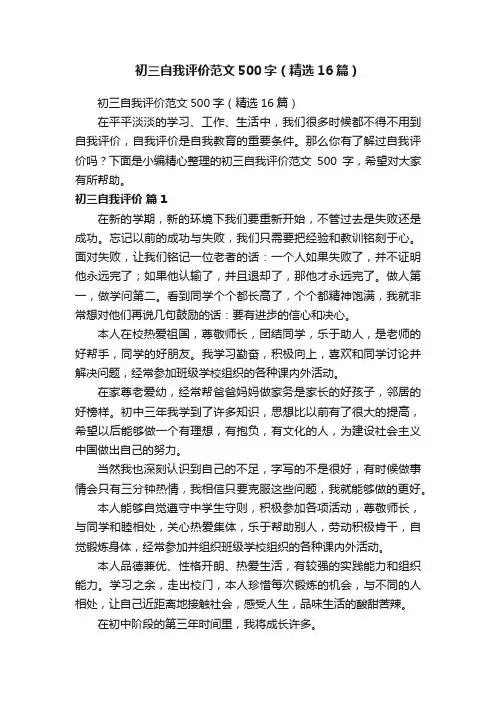 初三自我评价范文500字（精选16篇）

初三自我评价范文500字（精选16篇）

在平平淡淡的学习、工作、生活中，我们很多时候都不得不用到自我评价，自我评价是自我教育的重要条件。那么你有了解过自我评价吗？下面是小编精心整理的初三自我评价范文 500 字，希望对大家有所帮助。

初三自我评价 篇1

在新的学期，新的环境下我们要重新开始，不管过去是失败还是成功。忘记以前的成功与失败，我们只需要把经验和教训铭刻于心。面对失败，让我们铭记一位老者的话：一个人如果失败了，并不证明他永远完了；如果他认输了，并且退却了，那他才永远完了。做人第一，做学问第二。看到同学个个都长高了，个个都精神饱满，我就非常想对他们再说几句鼓励的话：要有进步的信心和决心。

本人在校热爱祖国，尊敬师长，团结同学，乐于助人，是老师的好帮手，同学的好朋友。我学习勤奋，积极向上，喜欢和同学讨论并解决问题，经常参加班级学校组织的各种课内外活动。

在家尊老爱幼，经常帮爸爸妈妈做家务是家长的好孩子，邻居的好榜样。初中三年我学到了许多知识，思想比以前有了很大的提高，希望以后能够做一个有理想，有抱负，有文化的人，为建设社会主义中国做出自己的努力。

当然我也深刻认识到自己的不足，字写的不是很好，有时候做事情会只有三分钟热情，我相信只要克服这些问题，我就能够做的更好。

本人能够自觉遵守中学生守则，积极参加各项活动，尊敬师长，与同学和睦相处，关心热爱集体，乐于帮助别人，劳动积极肯干，自觉锻炼身体，经常参加并组织班级学校组织的各种课内外活动。

本人品德兼优、性格开朗、热爱生活，有较强的实践能力和组织能力。学习之余，走出校门，本人珍惜每次锻炼的机会，与不同的人相处，让自己近距离地接触社会，感受人生，品味生活的酸甜苦辣。

在初中阶段的第三年时间里，我将成长许多。